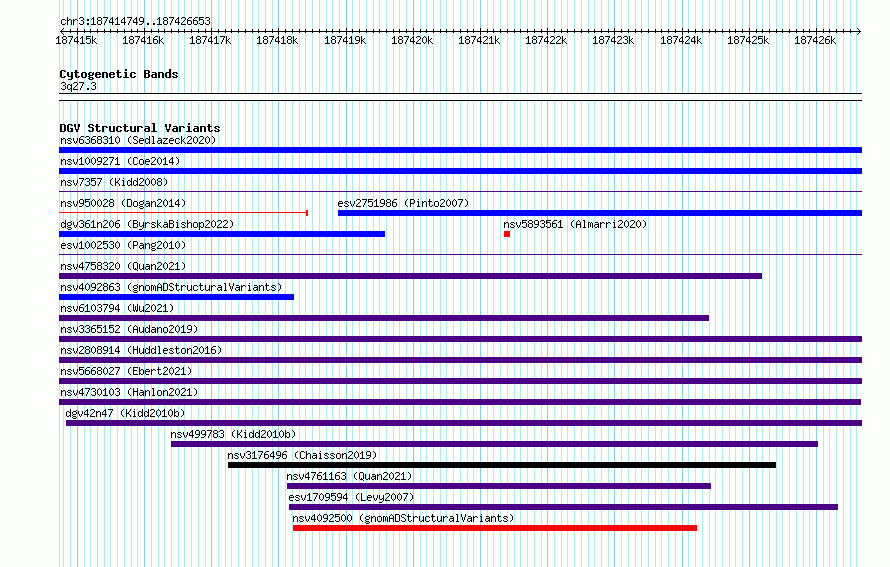 chr3:187414749..187426653

187415k 187416k 187417k 187418k 187419k 187420k 187421k 187422k 187423k 187424k 187425k 187426k

Cytogenetic Bands
3q27.3

DGV Structural Variants
nsv6368310 (Sedlazeck2020)
nsv1009271 (Coe2014)
nsv7357 (Kidd2008)
nsv950028 (Dogan2014)
esv2751986 (Pinto2007)
dgv361n206 (ByrskaBishop2022)
nsv5893561 (Almarri2020)
esv1002530 (Pang2010)
nsv4758320 (Quan2021)
nsv4092863 (gnomADStructuralVariants)
nsv6103794 (Wu2021)
nsv3365152 (Audano2019)
nsv2808914 (Huddleston2016)
nsv5668027 (Ebert2021)
nsv4730103 (Hanlon2021)
dgv42n47 (Kidd2010b)
nsv499783 (Kidd2010b)
nsv3176496 (Chaisson2019)
nsv4761163 (Quan2021)
esv1709594 (Levy2007)
nsv4092500 (gnomADStructuralVariants)